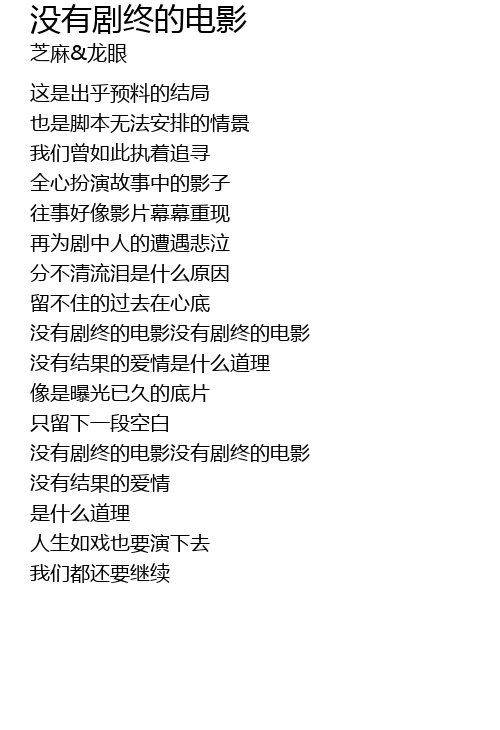 没有剧终的电影
芝麻&龙眼

这是出乎预料的结局
也是脚本无法安排的情景
我们曾如此执着追寻
全心扮演故事中的影子
往事好像影片幕幕重现
再为剧中人的遭遇悲泣
分不清流泪是什么原因
留不住的过去在心底
没有剧终的电影没有剧终的电影
没有结果的爱情是什么道理
像是曝光已久的底片
只留下一段空白
没有剧终的电影没有剧终的电影
没有结果的爱情
是什么道理
人生如戏也要演下去
我们都还要继续